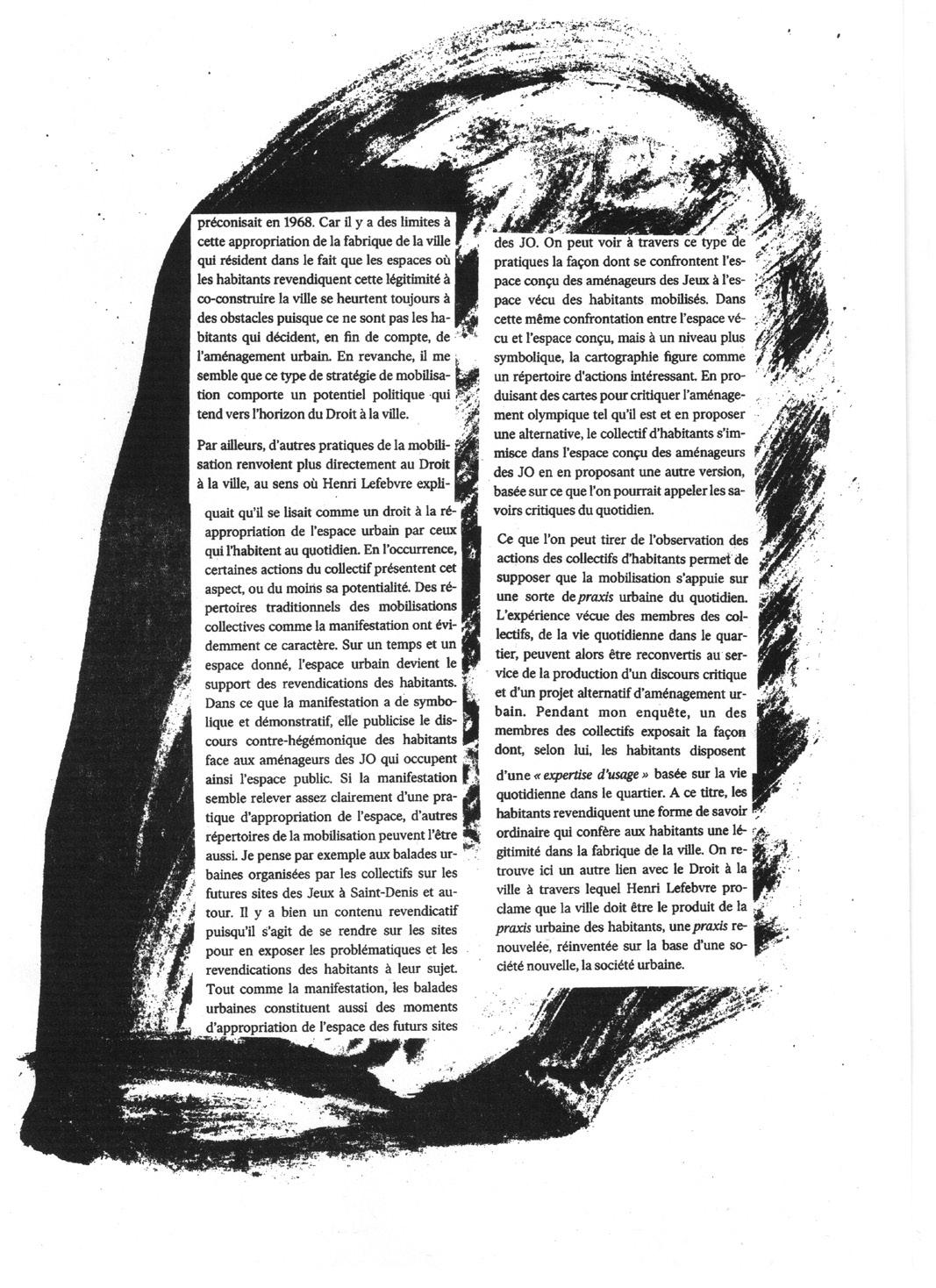 préconisait en 1968. Car il y a des limites à cette appropriation de la fabrique de la ville qui résident dans le fait que les espaces où les habitants revendiquent cette légitimité à co-construire la ville se heurtent toujours à des obstacles puisque ce ne sont pas les habitants qui décident, en fin de compte, de l'aménagement urbain. En revanche, il me semble que ce type de stratégie de mobilisation comporte un potentiel politique qui tend vers l'horizon du Droit à la ville.

Par ailleurs, d'autres pratiques de la mobilisation renvoient plus directement au Droit à la ville, au sens où Henri Lefebvre expliquait qu'il se lisait comme un droit à la réappropriation de l'espace urbain par ceux qui l'habitent au quotidien. En l'occurrence, certaines actions du collectif présentent cet aspect, ou du moins sa potentialité. Des répertoires traditionnels des mobilisations collectives comme la manifestation ont évidemment ce caractère. Sur un temps et un espace donné, l'espace urbain devient le support des revendications des habitants. Dans ce que la manifestation a de symbolique et démonstratif, elle publicise le discours contre-hégémonique des habitants face aux aménageurs des JO qui occupent ainsi l'espace public. Si la manifestation semble relever assez clairement d'une pratique d'appropriation de l'espace, d'autres répertoires de la mobilisation peuvent l'être aussi. Je pense par exemple aux balades urbaines organisées par les collectifs sur les futures sites des Jeux à Saint-Denis et autour. Il y a bien un contenu revendicatif puisqu'il s'agit de se rendre sur les sites pour en exposer les problématiques et les revendications des habitants à leur sujet. Tout comme la manifestation, les balades urbaines constituent aussi des moments d'appropriation de l'espace des futurs sites des JO. On peut voir à travers ce type de pratiques la façon dont se confrontent l'espace conçu des aménageurs des Jeux à l'espace vécu des habitants mobilisés. Dans cette même confrontation entre l'espace vécu et l'espace conçu, mais à un niveau plus symbolique, la cartographie figure comme un répertoire d'actions intéressant. En produisant des cartes pour critiquer l'aménagement olympique tel qu'il est et en proposer une alternative, le collectif d'habitants s'immisce dans l'espace conçu des aménageurs des JO en en proposant une autre version, basée sur ce que l'on pourrait appeler les savoirs critiques du quotidien.

Ce que l'on peut tirer de l'observation des actions des collectifs d'habitants permet de supposer que la mobilisation s'appuie sur une sorte de praxis urbaine du quotidien. L'expérience vécue des membres des collectifs, de la vie quotidienne dans le quartier, peuvent alors être reconvertis au service de la production d'un discours critique et d'un projet alternatif d'aménagement urbain. Pendant mon enquête, un des membres des collectifs exposait la façon dont, selon lui, les habitants disposent d'une « expertise d'usage » basée sur la vie quotidienne dans le quartier. A ce titre, les habitants revendiquent une forme de savoir ordinaire qui confère aux habitants une légitimité dans la fabrique de la ville. On retrouve ici un autre lien avec le Droit à la ville à travers lequel Henri Lefebvre proclame que la ville doit être le produit de la praxis urbaine des habitants, une praxis renouvelée, réinventée sur la base d'une société nouvelle, la société urbaine.